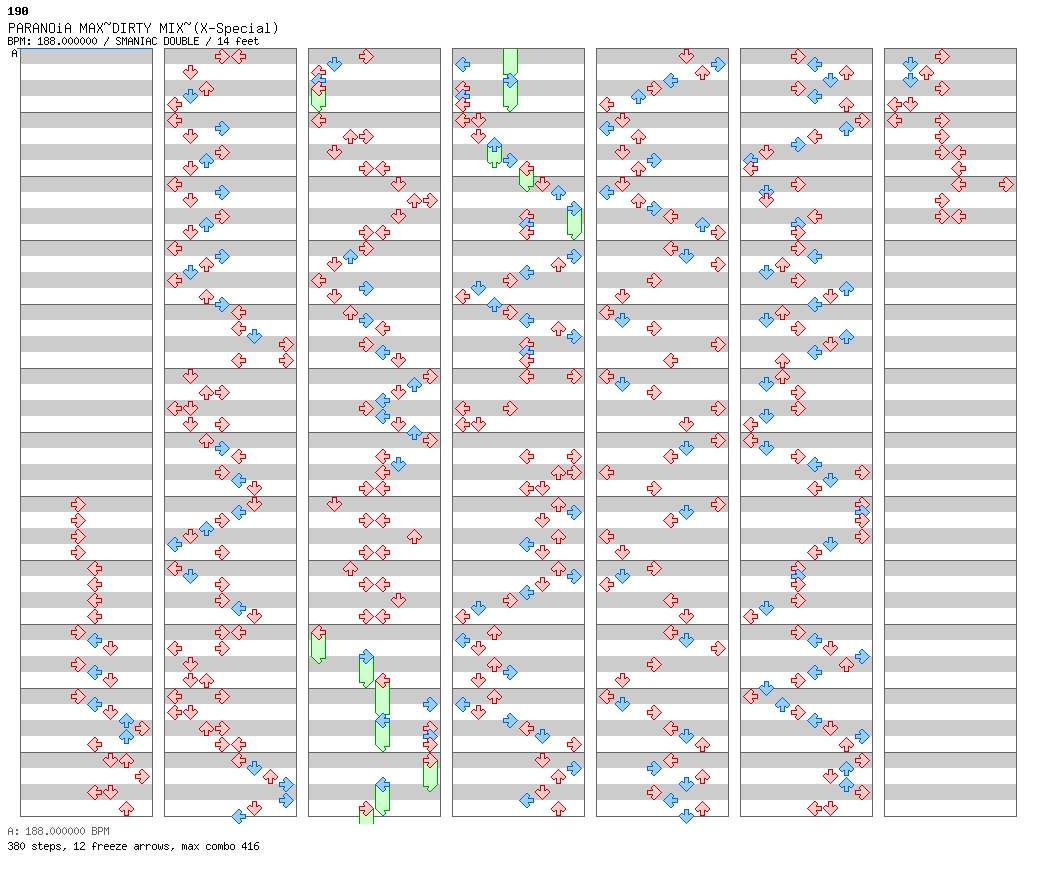 190
PARANOiA MAX~DIRTY MIX~(X-Special)
BPM: 188.000000 / SMANIAC DOUBLE / 14 feet
A

A: 188.000000 BPM
380 steps, 12 freeze arrows, max combo 416